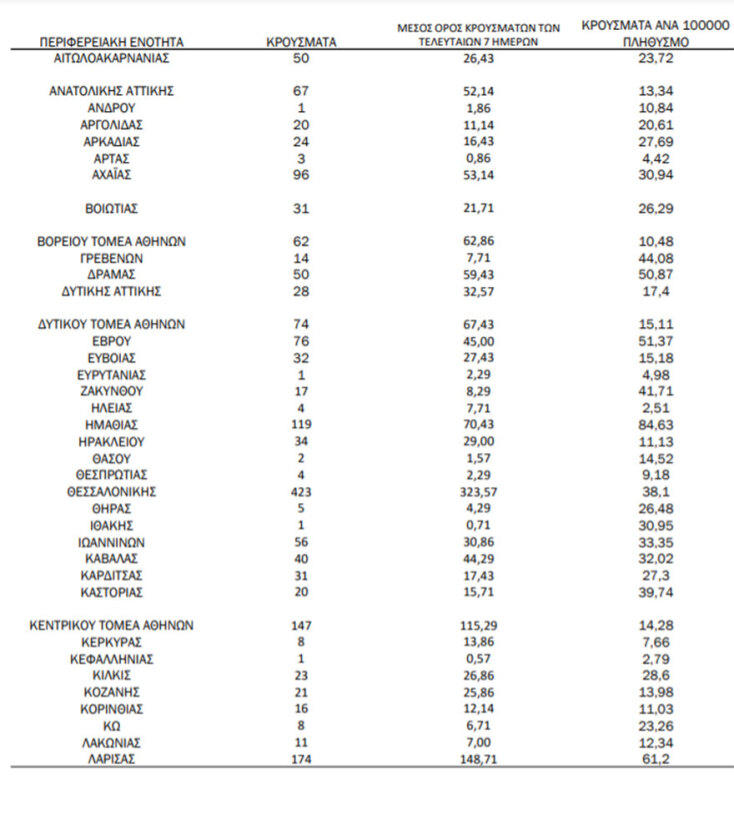 | ΠΕΡΙΦΕΡΕΙΑΚΗ ΕΝΟΤΗΤΑ | ΚΡΟΥΣΜΑΤΑ | ΜΕΣΟΣ ΟΡΟΣ ΚΡΟΥΣΜΑΤΩΝ ΤΩΝ ΤΕΛΕΥΤΑΙΩΝ 7 ΗΜΕΡΩΝ | ΚΡΟΥΣΜΑΤΑ ΑΝΑ 100000 ΠΛΗΘΥΣΜΟ |
|---|---|---|---|
| ΑΙΤΩΛΟΑΚΑΡΝΑΝΙΑΣ | 50 | 26,43 | 23,72 |
| ΑΝΑΤΟΛΙΚΗΣ ΑΤΤΙΚΗΣ | 67 | 52,14 | 13,34 |
| ΑΝΔΡΟΥ | 1 | 1,86 | 10,84 |
| ΑΡΓΟΛΙΔΑΣ | 20 | 11,14 | 20,61 |
| ΑΡΚΑΔΙΑΣ | 24 | 16,43 | 27,69 |
| ΑΡΤΑΣ | 3 | 0,86 | 4,42 |
| ΑΧΑΪΑΣ | 96 | 53,14 | 30,94 |
| ΒΟΙΩΤΙΑΣ | 31 | 21,71 | 26,29 |
| ΒΟΡΕΙΟΥ ΤΟΜΕΑ ΑΘΗΝΩΝ | 62 | 62,86 | 10,48 |
| ΓΡΕΒΕΝΩΝ | 14 | 7,71 | 44,08 |
| ΔΡΑΜΑΣ | 50 | 59,43 | 50,87 |
| ΔΥΤΙΚΗΣ ΑΤΤΙΚΗΣ | 28 | 32,57 | 17,4 |
| ΔΥΤΙΚΟΥ ΤΟΜΕΑ ΑΘΗΝΩΝ | 74 | 67,43 | 15,11 |
| ΕΒΡΟΥ | 76 | 45,00 | 51,37 |
| ΕΥΒΟΙΑΣ | 32 | 27,43 | 15,18 |
| ΕΥΡΥΤΑΝΙΑΣ | 1 | 2,29 | 4,98 |
| ΖΑΚΥΝΘΟΥ | 17 | 8,29 | 41,71 |
| ΗΛΕΙΑΣ | 4 | 7,71 | 2,51 |
| ΗΜΑΘΙΑΣ | 119 | 70,43 | 84,63 |
| ΗΡΑΚΛΕΙΟΥ | 34 | 29,00 | 11,13 |
| ΘΑΣΟΥ | 2 | 1,57 | 14,52 |
| ΘΕΣΠΡΩΤΙΑΣ | 4 | 2,29 | 9,18 |
| ΘΕΣΣΑΛΟΝΙΚΗΣ | 423 | 323,57 | 38,1 |
| ΘΗΡΑΣ | 5 | 4,29 | 26,48 |
| ΙΘΑΚΗΣ | 1 | 0,71 | 30,95 |
| ΙΩΑΝΝΙΝΩΝ | 56 | 30,86 | 33,35 |
| ΚΑΒΑΛΑΣ | 40 | 44,29 | 32,02 |
| ΚΑΡΔΙΤΣΑΣ | 31 | 17,43 | 27,3 |
| ΚΑΣΤΟΡΙΑΣ | 20 | 15,71 | 39,74 |
| ΚΕΝΤΡΙΚΟΥ ΤΟΜΕΑ ΑΘΗΝΩΝ | 147 | 115,29 | 14,28 |
| ΚΕΡΚΥΡΑΣ | 8 | 13,86 | 7,66 |
| ΚΕΦΑΛΛΗΝΙΑΣ | 1 | 0,57 | 2,79 |
| ΚΙΛΚΙΣ | 23 | 26,86 | 28,6 |
| ΚΟΖΑΝΗΣ | 21 | 25,86 | 13,98 |
| ΚΟΡΙΝΘΙΑΣ | 16 | 12,14 | 11,03 |
| ΚΩ | 8 | 6,71 | 23,26 |
| ΛΑΚΩΝΙΑΣ | 11 | 7,00 | 12,34 |
| ΛΑΡΙΣΑΣ | 174 | 148,71 | 61,2 |